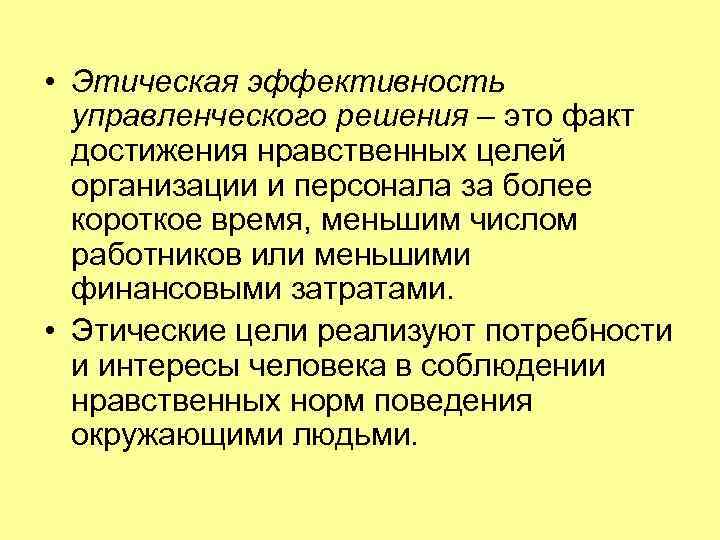 • Этическая эффективность управленческого решения – это факт достижения нравственных целей организации и персонала за более короткое время, меньшим числом работников или меньшими финансовыми затратами.

• Этические цели реализуют потребности и интересы человека в соблюдении нравственных норм поведения окружающими людьми.